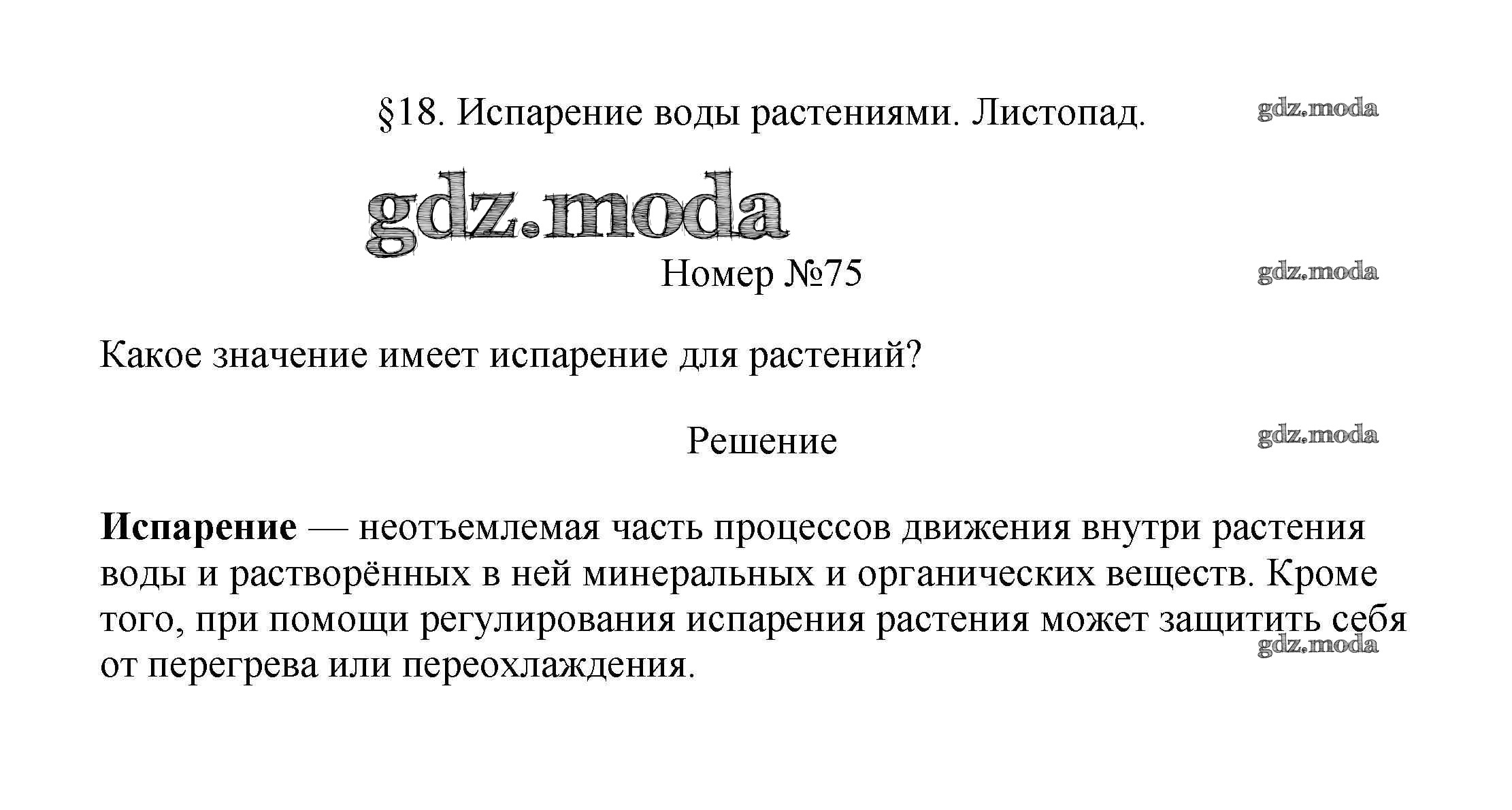 §18. Испарение воды растениями. Листопад.

Номер №75

Какое значение имеет испарение для растений?

Решение

Испарение — неотъемлемая часть процессов движения внутри растения воды и растворённых в ней минеральных и органических веществ. Кроме того, при помощи регулирования испарения растения может защитить себя от перегрева или переохлаждения.

gdz.moda